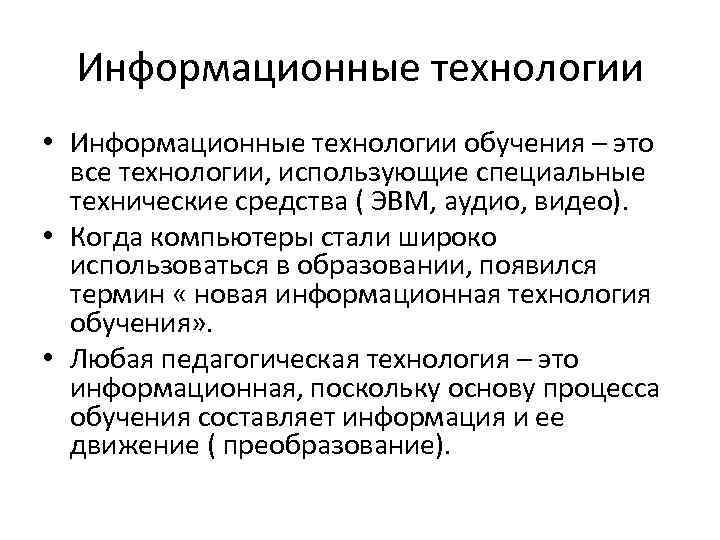 Информационные технологии

• Информационные технологии обучения – это все технологии, использующие специальные технические средства ( ЭВМ, аудио, видео).
• Когда компьютеры стали широко использоваться в образовании, появился термин « новая информационная технология обучения».
• Любая педагогическая технология – это информационная, поскольку основу процесса обучения составляет информация и ее движение ( преобразование).